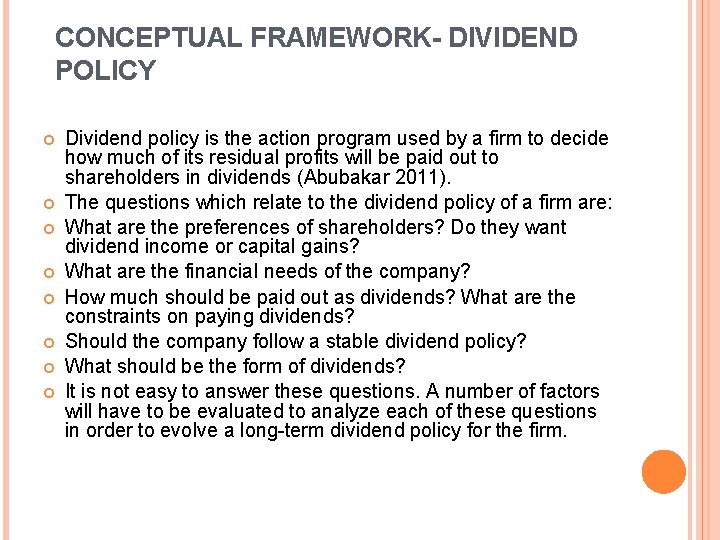 CONCEPTUAL FRAMEWORK- DIVIDEND POLICY

Dividend policy is the action program used by a firm to decide how much of its residual profits will be paid out to shareholders in dividends (Abubakar 2011).

The questions which relate to the dividend policy of a firm are:

What are the preferences of shareholders? Do they want dividend income or capital gains?

What are the financial needs of the company?

How much should be paid out as dividends? What are the constraints on paying dividends?

Should the company follow a stable dividend policy?

What should be the form of dividends?

It is not easy to answer these questions. A number of factors will have to be evaluated to analyze each of these questions in order to evolve a long-term dividend policy for the firm.